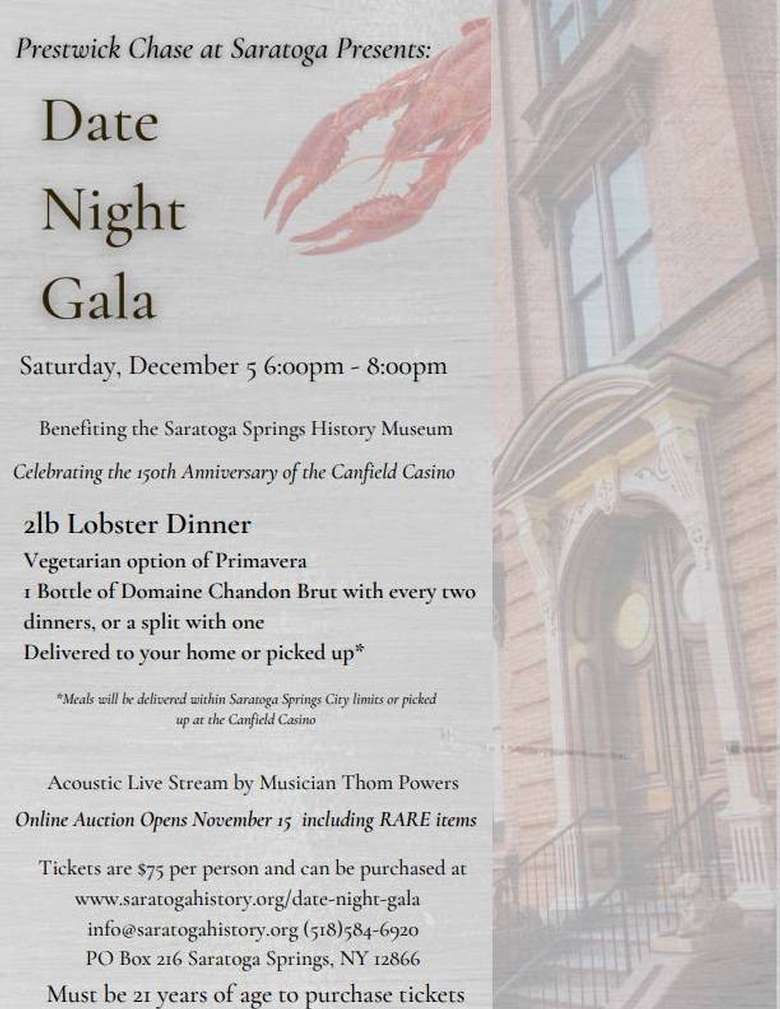 Prestwick Chase at Saratoga Presents:

Date Night Gala

Saturday, December 5 6:00pm - 8:00pm

Benefiting the Saratoga Springs History Museum

Celebrating the 150th Anniversary of the Canfield Casino

2lb Lobster Dinner
Vegetarian option of Primavera
1 Bottle of Domaine Chandon Brut with every two dinners, or a split with one
Delivered to your home or picked up*

*Meals will be delivered within Saratoga Springs City limits or picked up at the Canfield Casino

Acoustic Live Stream by Musician Thom Powers
Online Auction Opens November 15 including RARE items

Tickets are $75 per person and can be purchased at
www.saratogahistory.org/date-night-gala
info@saratogahistory.org (518)584-6920
PO Box 216 Saratoga Springs, NY 12866
Must be 21 years of age to purchase tickets